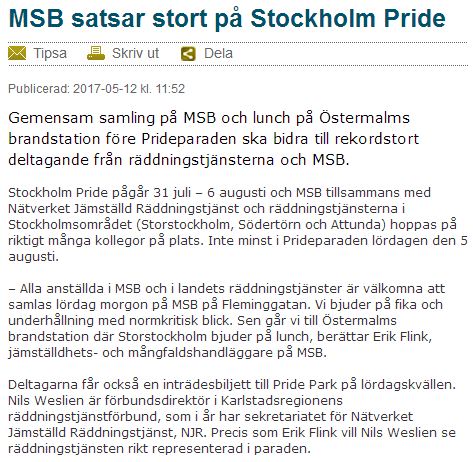 MSB satsar stort på Stockholm Pride

Tipsa Skriv ut Dela

Publicerad: 2017-05-12 kl. 11:52

Gemensam samling på MSB och lunch på Östermalms brandstation före Prideparaden ska bidra till rekordstort deltagande från räddningstjänsterna och MSB.

Stockholm Pride pågår 31 juli – 6 augusti och MSB tillsammans med Nätverket Jämställd Räddningstjänst och räddningstjänsterna i Stockholmsområdet (Storstockholm, Södertörn och Attunda) hoppas på riktigt många kollegor på plats. Inte minst i Prideparaden lördagen den 5 augusti.

– Alla anställda i MSB och i landets räddningstjänster är välkomna att samlas lördag morgon på MSB på Fleminggatan. Vi bjuder på fika och underhållning med normkritisk blick. Sen går vi till Östermalms brandstation där Storstockholm bjuder på lunch, berättar Erik Flink, jämställdhets- och mångfaldshandläggare på MSB.

Deltagarna får också en inträdesbiljett till Pride Park på lördagskvällen. Nils Weslien är förbundsdirektör i Karlstadsregionens räddningstjänstförbund, som i år har sekretariatet för Nätverket Jämställd Räddningstjänst, NJR. Precis som Erik Flink vill Nils Weslien se räddningstjänsten rikt representerad i paraden.